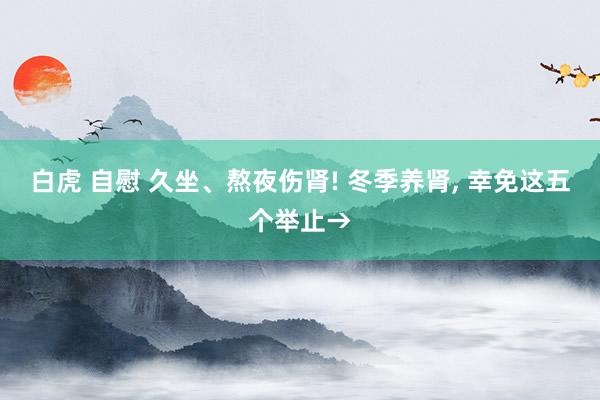 白虎 自慰 久坐、熬夜伤肾! 冬季养肾, 幸免这五个举止→